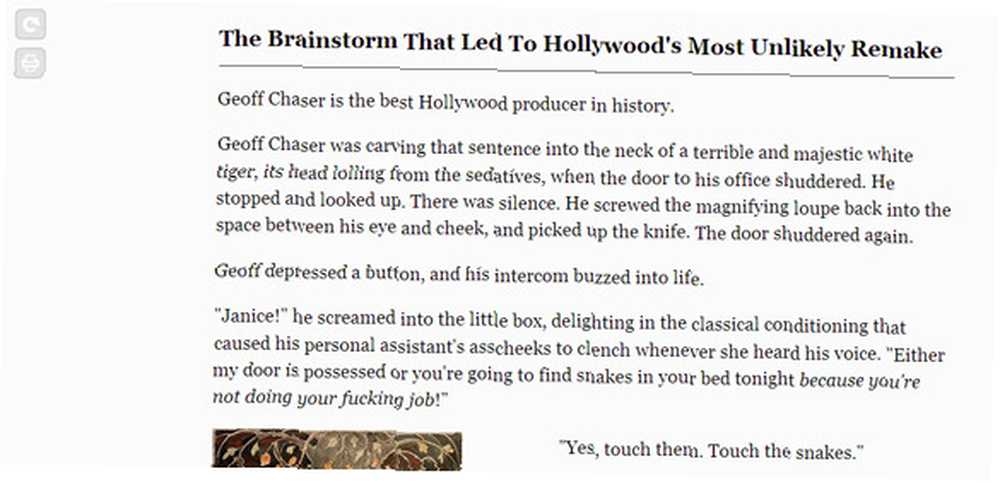 The Brainstorm That Led To Hollywood's Most Unlikely Remake

Geoff Chaser is the best Hollywood producer in history.

Geoff Chaser was carving that sentence into the neck of a terrible and majestic white tiger, its head lolling from the sedatives, when the door to his office shuddered. He stopped and looked up. There was silence. He screwed the magnifying loupe back into the space between his eye and cheek, and picked up the knife. The door shuddered again.

Geoff depressed a button, and his intercom buzzed into life.

"Janice!" he screamed into the little box, delighting in the classical conditioning that caused his personal assistant's asscheeks to clench whenever she heard his voice. "Either my door is possessed or you're going to find snakes in your bed tonight because you're not doing your fucking job!"

"Yes, touch them. Touch the snakes."